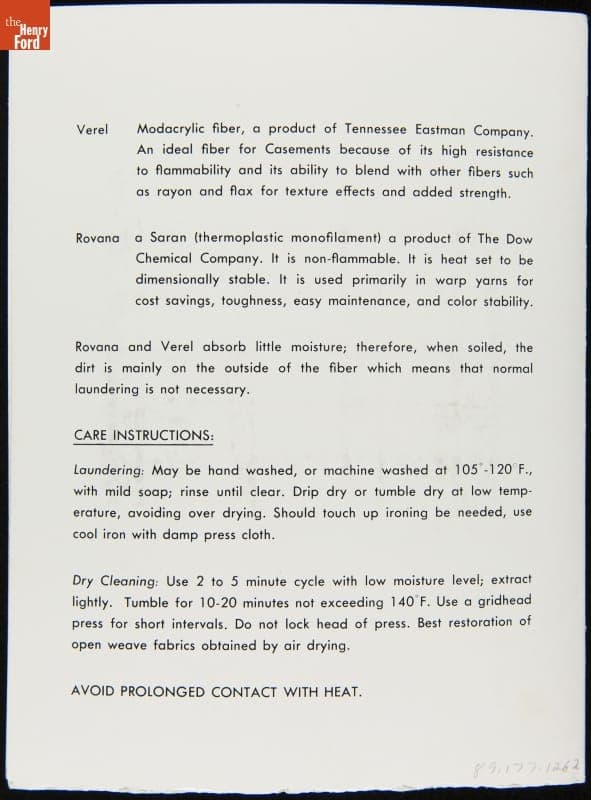 the Henry Ford

Verel Modacrylic fiber, a product of Tennessee Eastman Company. An ideal fiber for Casements because of its high resistance to flammability and its ability to blend with other fibers such as rayon and flax for texture effects and added strength.

Rovana a Saran (thermoplastic monofilament) a product of The Dow Chemical Company. It is non-flammable. It is heat set to be dimensionally stable. It is used primarily in warp yarns for cost savings, toughness, easy maintenance, and color stability.

Rovana and Verel absorb little moisture; therefore, when soiled, the dirt is mainly on the outside of the fiber which means that normal laundering is not necessary.

CARE INSTRUCTIONS:

Laundering: May be hand washed, or machine washed at 105°-120°F., with mild soap; rinse until clear. Drip dry or tumble dry at low temperature, avoiding over drying. Should touch up ironing be needed, use cool iron with damp press cloth.

Dry Cleaning: Use 2 to 5 minute cycle with low moisture level; extract lightly. Tumble for 10-20 minutes not exceeding 140°F. Use a gridhead press for short intervals. Do not lock head of press. Best restoration of open weave fabrics obtained by air drying.

AVOID PROLONGED CONTACT WITH HEAT.

89.177.1262